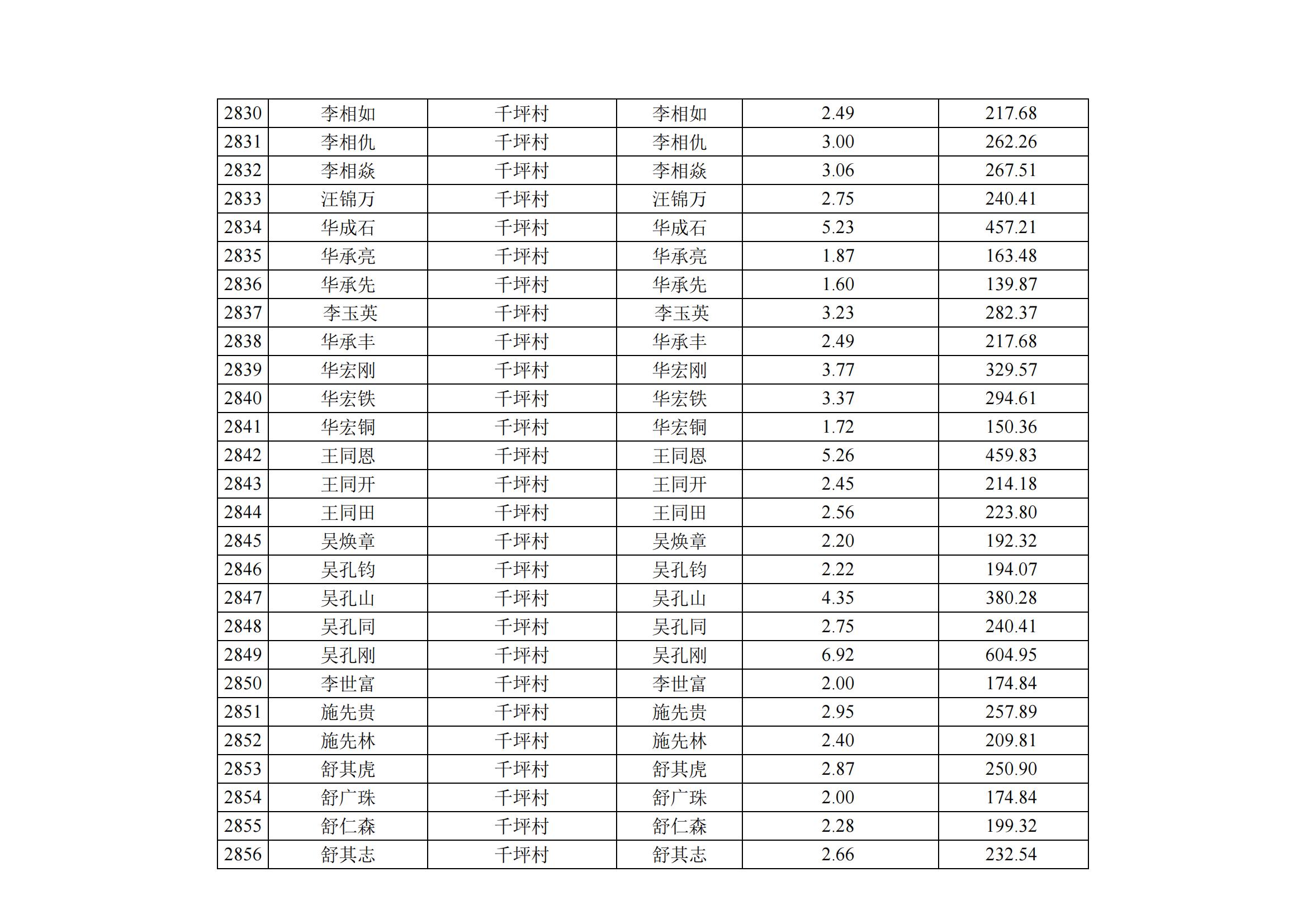 | 2830 | 李相如 | 千坪村 | 李相如 | 2.49 | 217.68 |
|---|---|---|---|---|---|
| 2831 | 李相仇 | 千坪村 | 李相仇 | 3.00 | 262.26 |
| 2832 | 李相焱 | 千坪村 | 李相焱 | 3.06 | 267.51 |
| 2833 | 汪锦万 | 千坪村 | 汪锦万 | 2.75 | 240.41 |
| 2834 | 华成石 | 千坪村 | 华成石 | 5.23 | 457.21 |
| 2835 | 华承亮 | 千坪村 | 华承亮 | 1.87 | 163.48 |
| 2836 | 华承先 | 千坪村 | 华承先 | 1.60 | 139.87 |
| 2837 | 李玉英 | 千坪村 | 李玉英 | 3.23 | 282.37 |
| 2838 | 华承丰 | 千坪村 | 华承丰 | 2.49 | 217.68 |
| 2839 | 华宏刚 | 千坪村 | 华宏刚 | 3.77 | 329.57 |
| 2840 | 华宏铁 | 千坪村 | 华宏铁 | 3.37 | 294.61 |
| 2841 | 华宏铜 | 千坪村 | 华宏铜 | 1.72 | 150.36 |
| 2842 | 王同恩 | 千坪村 | 王同恩 | 5.26 | 459.83 |
| 2843 | 王同开 | 千坪村 | 王同开 | 2.45 | 214.18 |
| 2844 | 王同田 | 千坪村 | 王同田 | 2.56 | 223.80 |
| 2845 | 吴焕章 | 千坪村 | 吴焕章 | 2.20 | 192.32 |
| 2846 | 吴孔钧 | 千坪村 | 吴孔钧 | 2.22 | 194.07 |
| 2847 | 吴孔山 | 千坪村 | 吴孔山 | 4.35 | 380.28 |
| 2848 | 吴孔同 | 千坪村 | 吴孔同 | 2.75 | 240.41 |
| 2849 | 吴孔刚 | 千坪村 | 吴孔刚 | 6.92 | 604.95 |
| 2850 | 李世富 | 千坪村 | 李世富 | 2.00 | 174.84 |
| 2851 | 施先贵 | 千坪村 | 施先贵 | 2.95 | 257.89 |
| 2852 | 施先林 | 千坪村 | 施先林 | 2.40 | 209.81 |
| 2853 | 舒其虎 | 千坪村 | 舒其虎 | 2.87 | 250.90 |
| 2854 | 舒广珠 | 千坪村 | 舒广珠 | 2.00 | 174.84 |
| 2855 | 舒仁森 | 千坪村 | 舒仁森 | 2.28 | 199.32 |
| 2856 | 舒其志 | 千坪村 | 舒其志 | 2.66 | 232.54 |